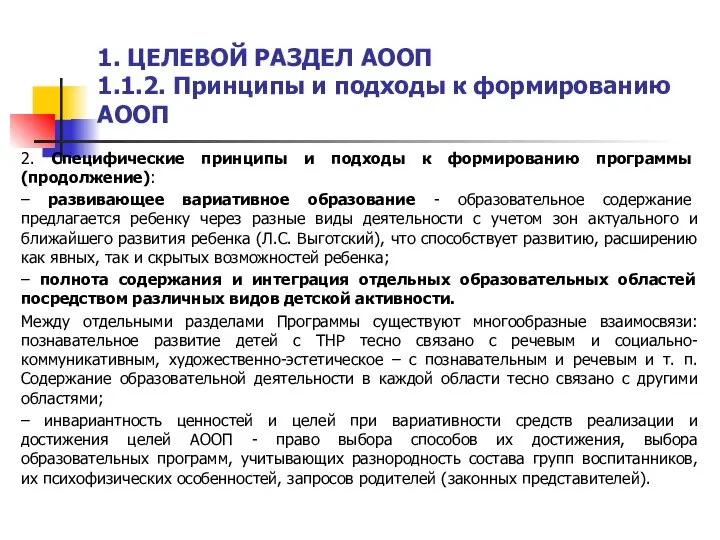 1. ЦЕЛЕВОЙ РАЗДЕЛ АООП
1.1.2. Принципы и подходы к формированию АООП

2. Специфические принципы и подходы к формированию программы (продолжение):

– развивающее вариативное образование - образовательное содержание предлагается ребенку через разные виды деятельности с учетом зон актуального и ближайшего развития ребенка (Л.С. Выготский), что способствует развитию, расширению как явных, так и скрытых возможностей ребенка;

– полнота содержания и интеграция отдельных образовательных областей посредством различных видов детской активности.

Между отдельными разделами Программы существуют многообразные взаимосвязи: познавательное развитие детей с ТНР тесно связано с речевым и социально-коммуникативным, художественно-эстетическое – с познавательным и речевым и т. п. Содержание образовательной деятельности в каждой области тесно связано с другими областями;

– инвариантность ценностей и целей при вариативности средств реализации и достижения целей АООП - право выбора способов их достижения, выбора образовательных программ, учитывающих разнородность состава групп воспитанников, их психофизических особенностей, запросов родителей (законных представителей).